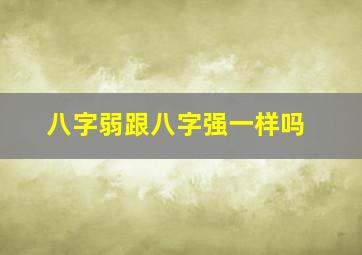 八字弱跟八字强一样吗